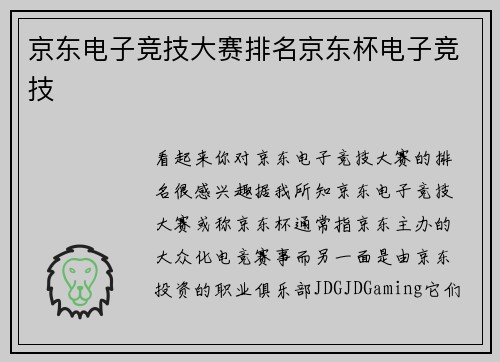 京东电子竞技大赛排名京东杯电子竞技

看起来你对京东电子竞技大赛的排名很感兴趣据我所知京东电子竞技大赛或称京东杯通常指京东主办的大众化电竞赛事而另一面是由京东投资的职业俱乐部JDGJDGaming它们